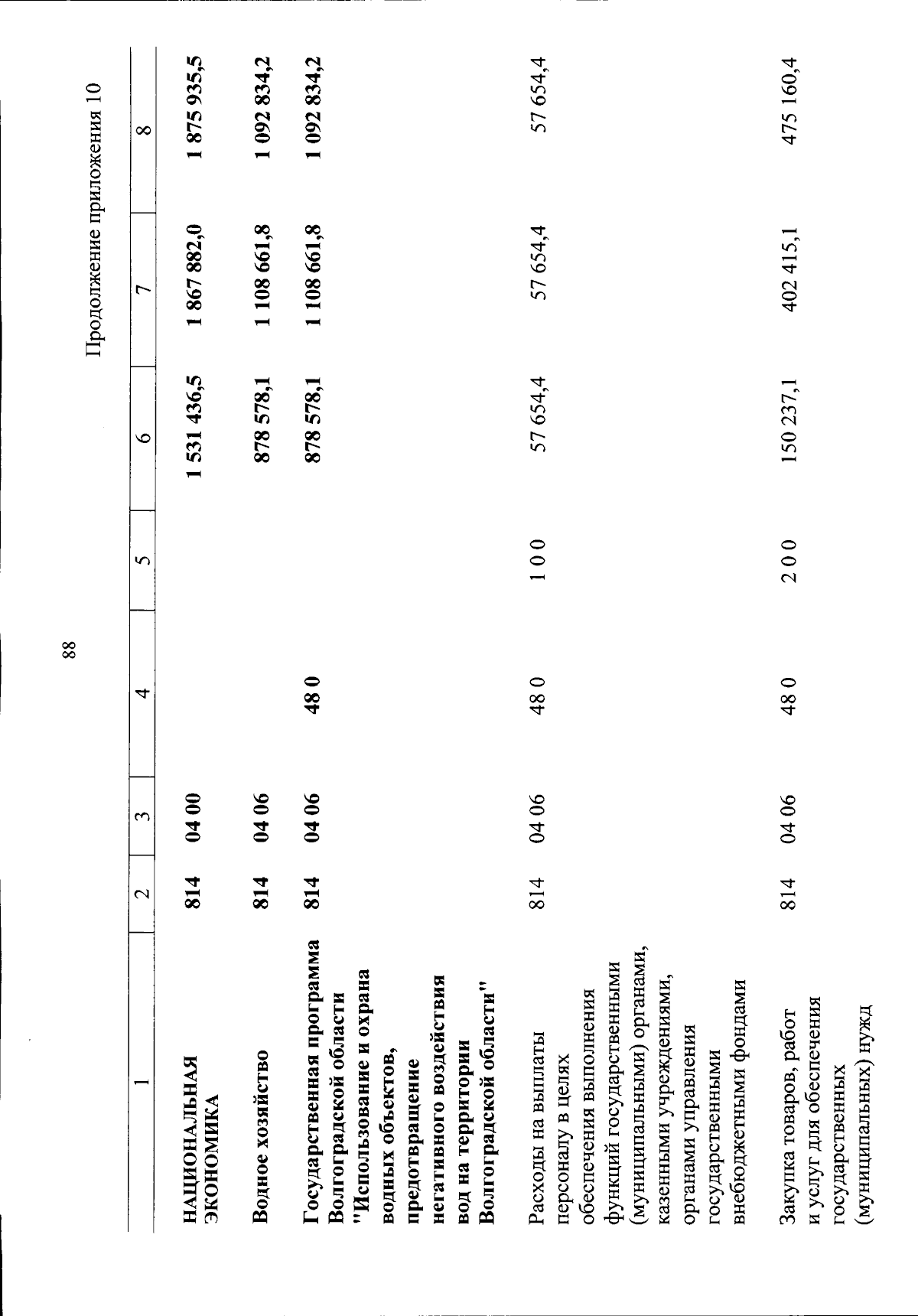 88

Продолжение приложения 10

| 1 | 2 | 3 | 4 | 5 | 6 | 7 | 8 |
|---|---|---|---|---|---|---|---|
| НАЦИОНАЛЬНАЯ ЭКОНОМИКА | 814 | 04 00 | | | 1 531 436,5 | 1 867 882,0 | 1 875 935,5 |
| Водное хозяйство | 814 | 04 06 | | | 878 578,1 | 1 108 661,8 | 1 092 834,2 |
| Государственная программа Волгоградской области "Использование и охрана водных объектов, предотвращение негативного воздействия вод на территории Волгоградской области" | 814 | 04 06 | 48 0 | | 878 578,1 | 1 108 661,8 | 1 092 834,2 |
| Расходы на выплаты персоналу в целях обеспечения выполнения функций государственными (муниципальными) органами, казенными учреждениями, органами управления государственными внебюджетными фондами | 814 | 04 06 | 48 0 | 1 0 0 | 57 654,4 | 57 654,4 | 57 654,4 |
| Закупка товаров, работ и услуг для обеспечения государственных (муниципальных) нужд | 814 | 04 06 | 48 0 | 2 0 0 | 150 237,1 | 402 415,1 | 475 160,4 |